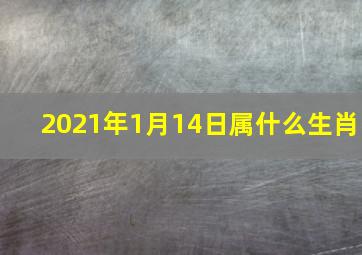 2021年1月14日属什么生肖